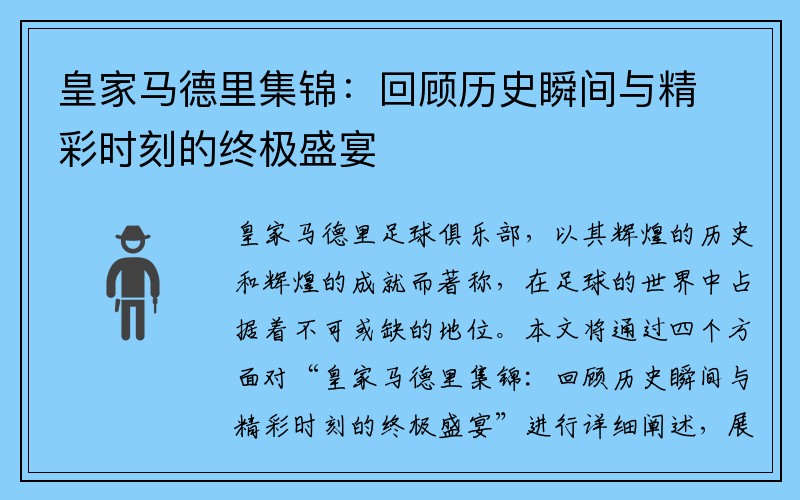 皇家马德里集锦：回顾历史瞬间与精彩时刻的终极盛宴

皇家马德里足球俱乐部，以其辉煌的历史和辉煌的成就而著称，在足球的世界中占据着不可或缺的地位。本文将通过四个方面对“皇家马德里集锦：回顾历史瞬间与精彩时刻的终极盛宴”进行详细阐述，展